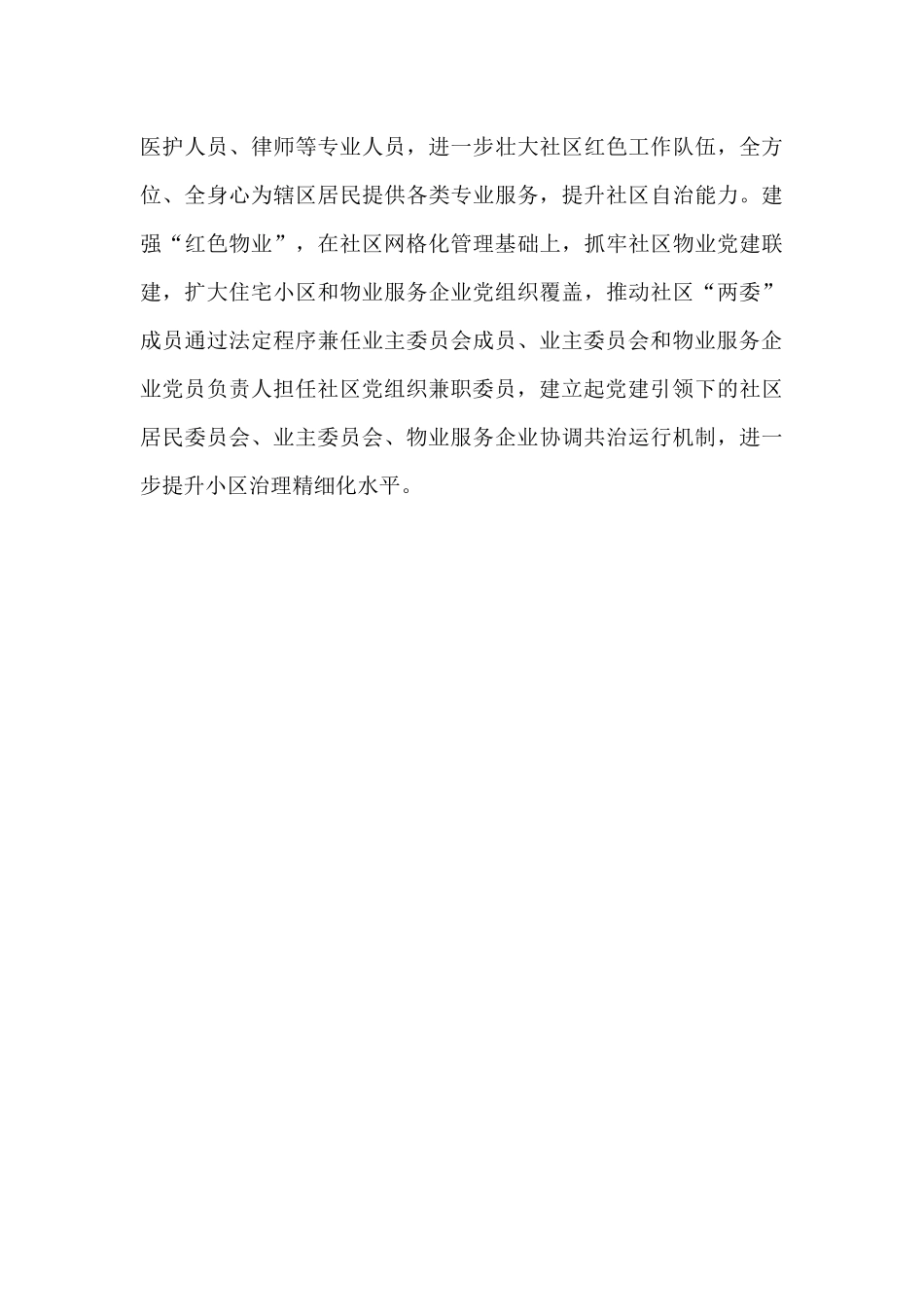 医护人员、律师等专业人员，进一步壮大社区红色工作队伍，全方位、全身心为辖区居民提供各类专业服务，提升社区自治能力。建强“红色物业”，在社区网格化管理基础上，抓牢社区物业党建联建，扩大住宅小区和物业服务企业党组织覆盖，推动社区“两委”成员通过法定程序兼任业主委员会成员、业主委员会和物业服务企业党员负责人担任社区党组织兼职委员，建立起党建引领下的社区居民委员会、业主委员会、物业服务企业协调共治运行机制，进一步提升小区治理精细化水平。